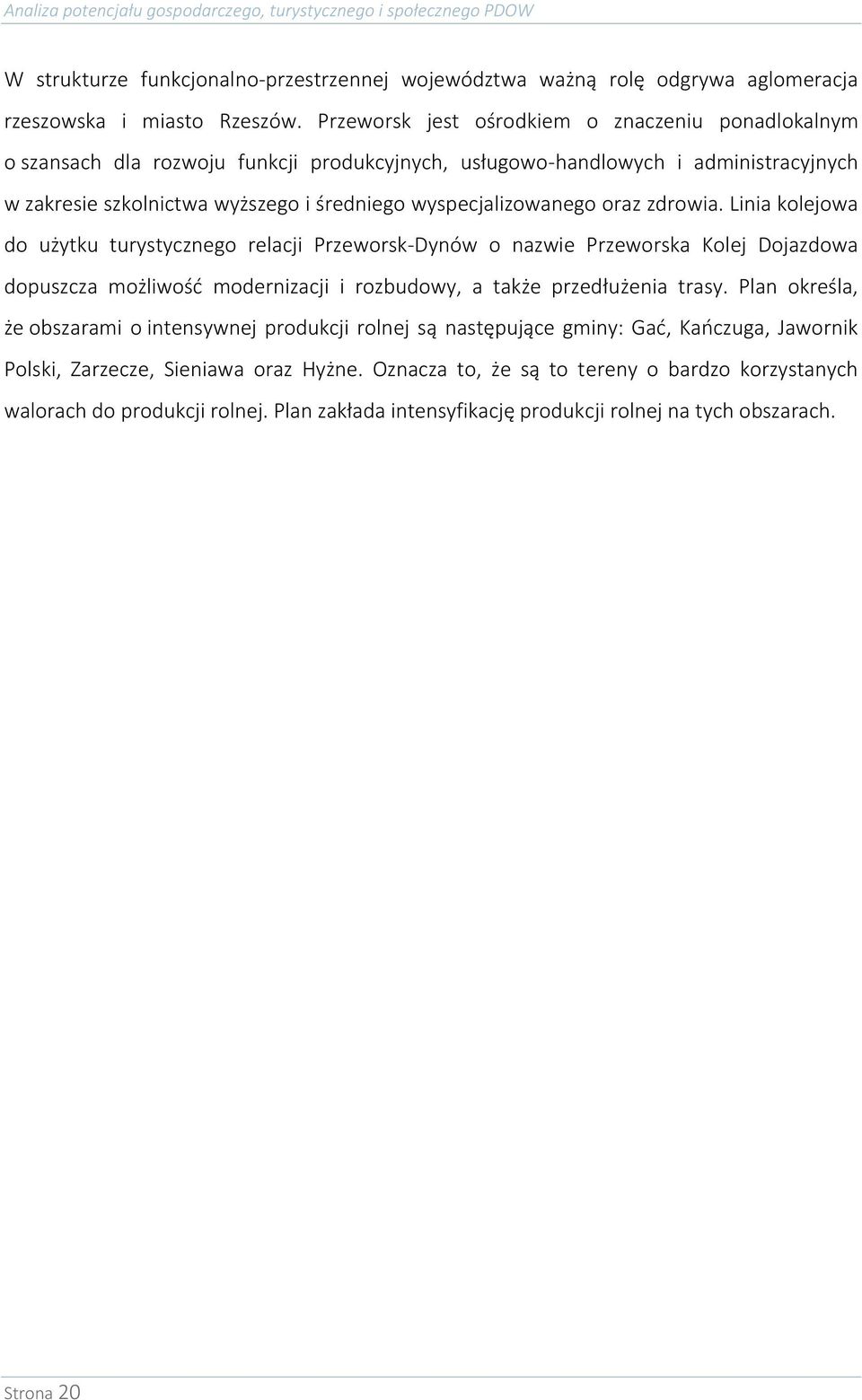 Analiza potencjału gospodarczego, turystycznego i społecznego PDOW

W strukturze funkcjonalno-przestrzennej województwa ważną rolę odgrywa aglomeracja rzeszowska i miasto Rzeszów. Przeworsk jest ośrodkiem o znaczeniu ponadlokalnym o szansach dla rozwoju funkcji produkcyjnych, usługowo-handlowych i administracyjnych w zakresie szkolnictwa wyższego i średniego wyspecjalizowanego oraz zdrowia. Linia kolejowa do użytku turystycznego relacji Przeworsk-Dynów o nazwie Przeworska Kolej Dojazdowa dopuszcza możliwość modernizacji i rozbudowy, a także przedłużenia trasy. Plan określa, że obszarami o intensywnej produkcji rolnej są następujące gminy: Gać, Kańczuga, Jawornik Polski, Zarzecze, Sieniawa oraz Hyżne. Oznacza to, że są to tereny o bardzo korzystanych walorach do produkcji rolnej. Plan zakłada intensyfikację produkcji rolnej na tych obszarach.

Strona 20